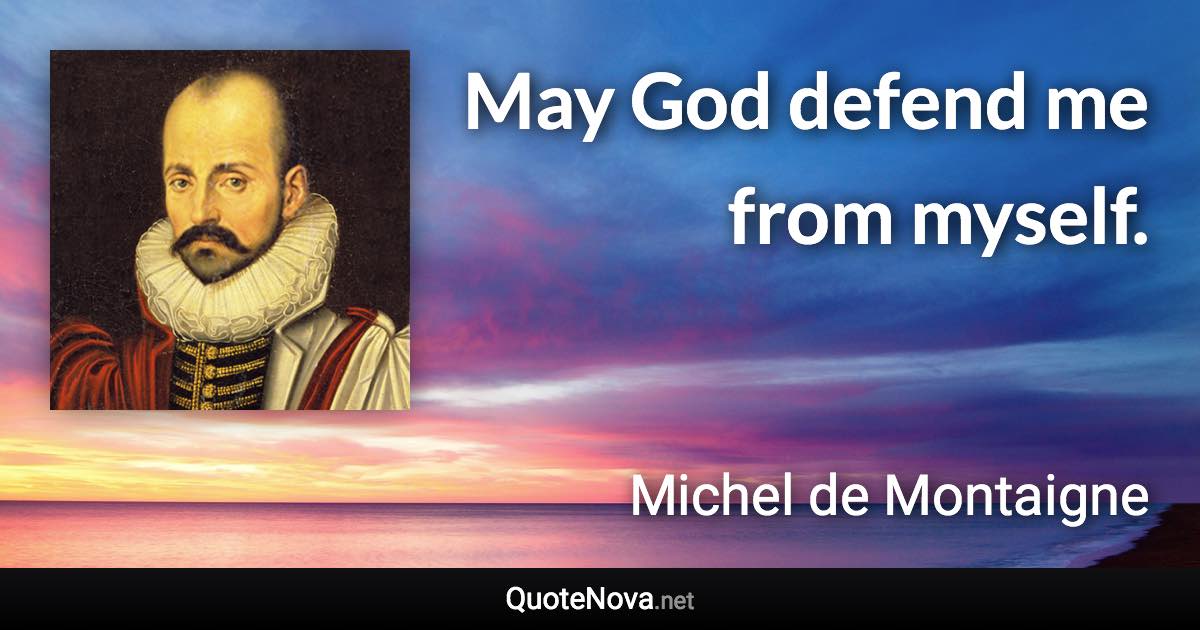 May God defend me from myself.

Michel de Montaigne

QuoteNova.net